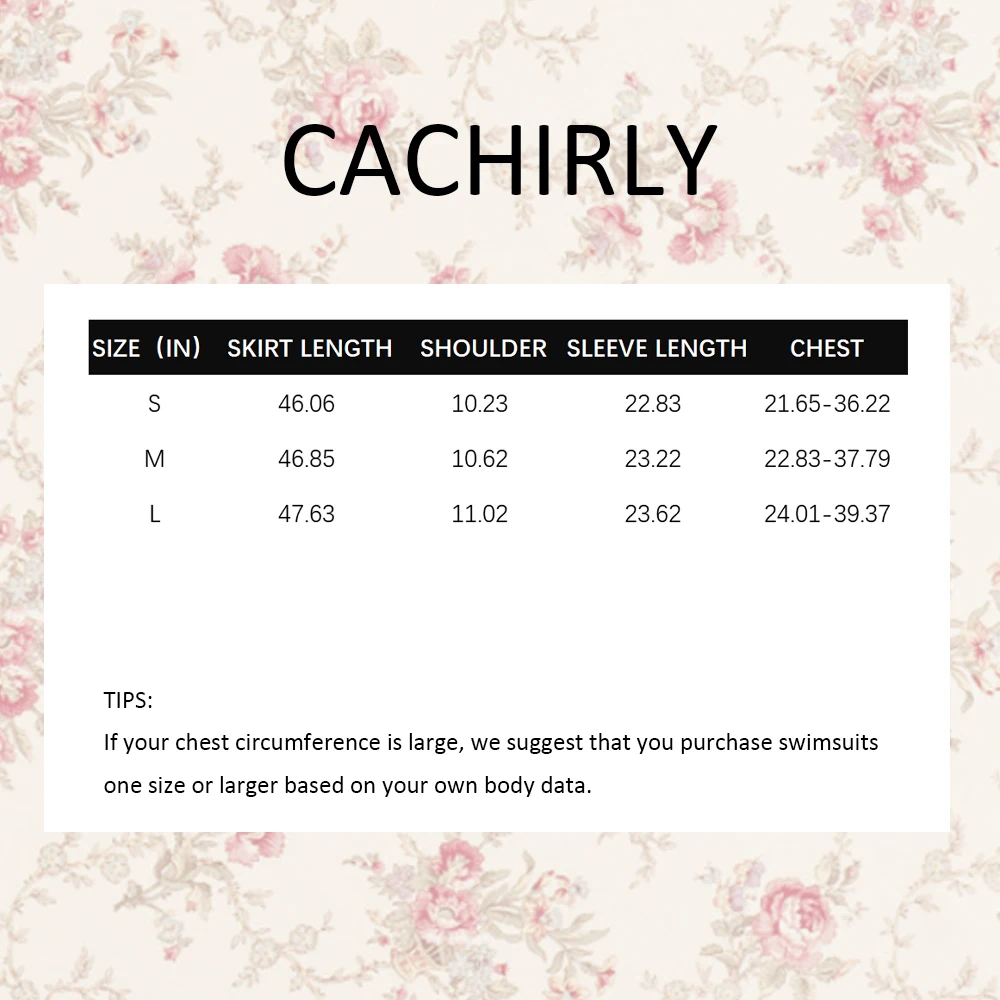 CACHIRLY

| SIZE（IN） | SKIRT LENGTH | SHOULDER | SLEEVE LENGTH | CHEST |
|---|---|---|---|---|
| S | 46.06 | 10.23 | 22.83 | 21.65-36.22 |
| M | 46.85 | 10.62 | 23.22 | 22.83-37.79 |
| L | 47.63 | 11.02 | 23.62 | 24.01-39.37 |

TIPS:
If your chest circumference is large, we suggest that you purchase swimsuits one size or larger based on your own body data.